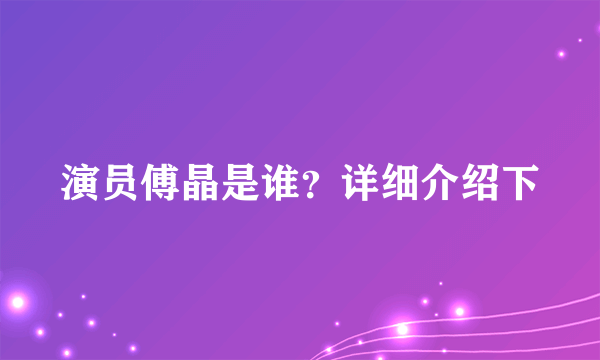 演员傅晶是谁？详细介绍下